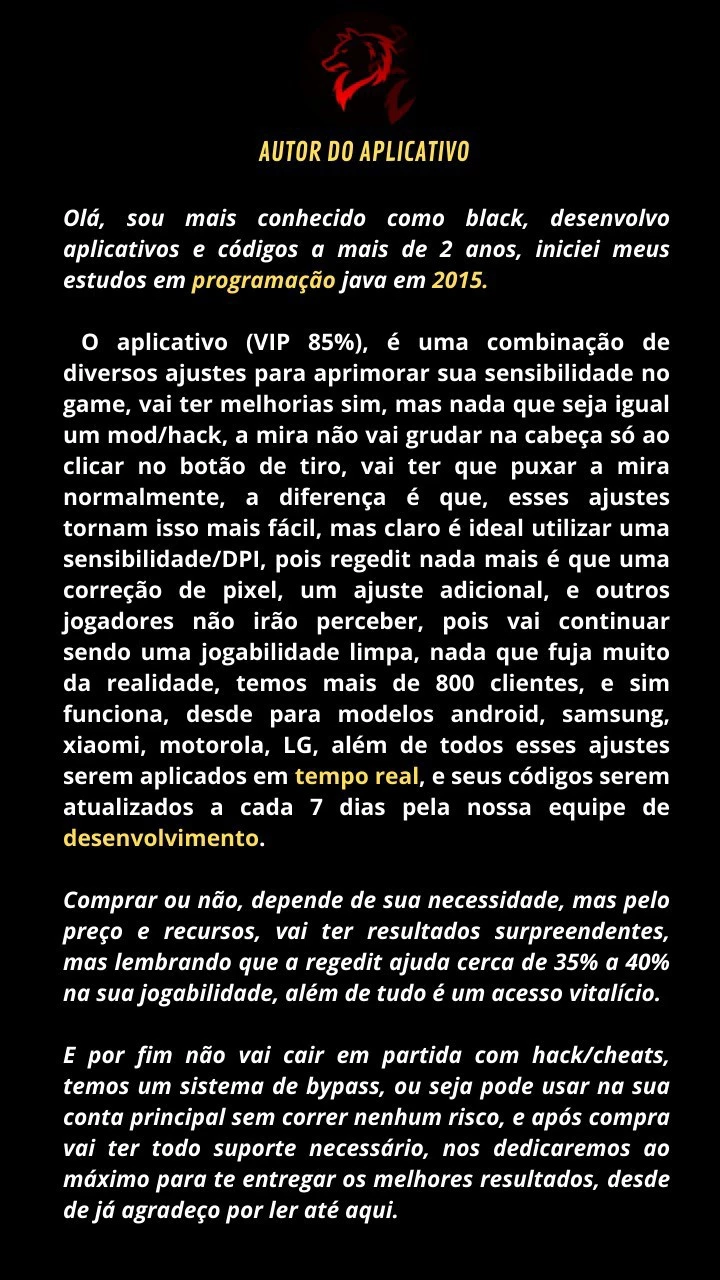 AUTOR DO APLICATIVO

Olá, sou mais conhecido como black, desenvolvo aplicativos e códigos a mais de 2 anos, iniciei meus estudos em programação java em 2015.

O aplicativo (VIP 85%), é uma combinação de diversos ajustes para aprimorar sua sensibilidade no game, vai ter melhorias sim, mas nada que seja igual um mod/hack, a mira não vai grudar na cabeça só ao clicar no botão de tiro, vai ter que puxar a mira normalmente, a diferença é que, esses ajustes tornam isso mais fácil, mas claro é ideal utilizar uma sensibilidade/DPI, pois regedit nada mais é que uma correção de pixel, um ajuste adicional, e outros jogadores não irão perceber, pois vai continuar sendo uma jogabilidade limpa, nada que fuja muito da realidade, temos mais de 800 clientes, e sim funciona, desde para modelos android, samsung, xiaomi, motorola, LG, além de todos esses ajustes serem aplicados em tempo real, e seus códigos serem atualizados a cada 7 dias pela nossa equipe de desenvolvimento.

Comprar ou não, depende de sua necessidade, mas pelo preço e recursos, vai ter resultados surpreendentes, mas lembrando que a regedit ajuda cerca de 35% a 40% na sua jogabilidade, além de tudo é um acesso vitalício.

E por fim não vai cair em partida com hack/cheats, temos um sistema de bypass, ou seja pode usar na sua conta principal sem correr nenhum risco, e após compra vai ter todo suporte necessário, nos dedicaremos ao máximo para te entregar os melhores resultados, desde de já agradeço por ler até aqui.